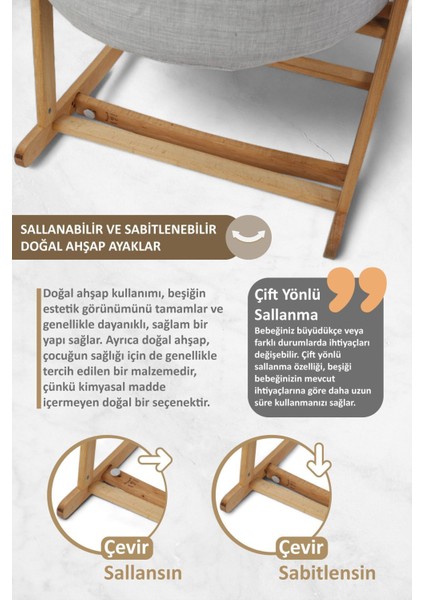 SALLANABİLİR VE SABİTLENEBİLİR DOĞAL AHŞAP AYAKLAR

Doğal ahşap kullanımı, beşiğin estetik görünümünü tamamlar ve genellikle dayanıklı, sağlam bir yapı sağlar. Ayrıca doğal ahşap, çocuğun sağlığı için de genellikle tercih edilen bir malzemedir, çünkü kimyasal madde içermeyen doğal bir seçenektir.

Çift Yönlü Sallanma

Bebeğiniz büyüdükçe veya farklı durumlarda ihtiyaçları değişebilir. Çift yönlü sallanma özelliği, beşiği bebeğinizin mevcut ihtiyaçlarına göre daha uzun süre kullanmanızı sağlar.

Çevir
Sallansın

Çevir
Sabitlensin